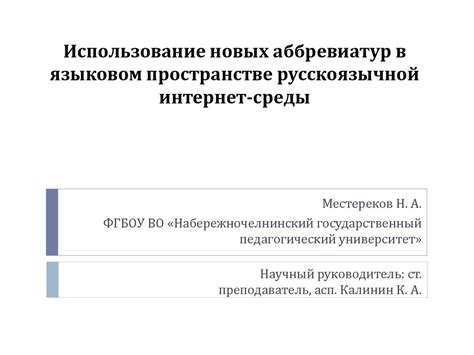 Использование новых аббревиатур в языковом пространстве русскоязычной интернет-среды

Местереков Н. А.
ФГБОУ ВО «Набережночелнинский государственный педагогический университет»

Научный руководитель: ст. преподаватель, асп. Калинин К. А.